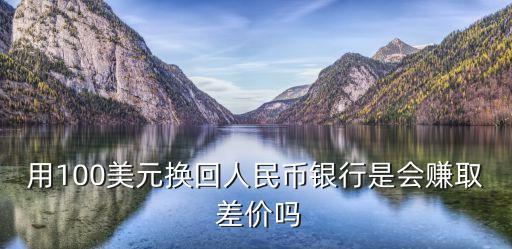 用100美元换回人民币银行是会赚取差价吗